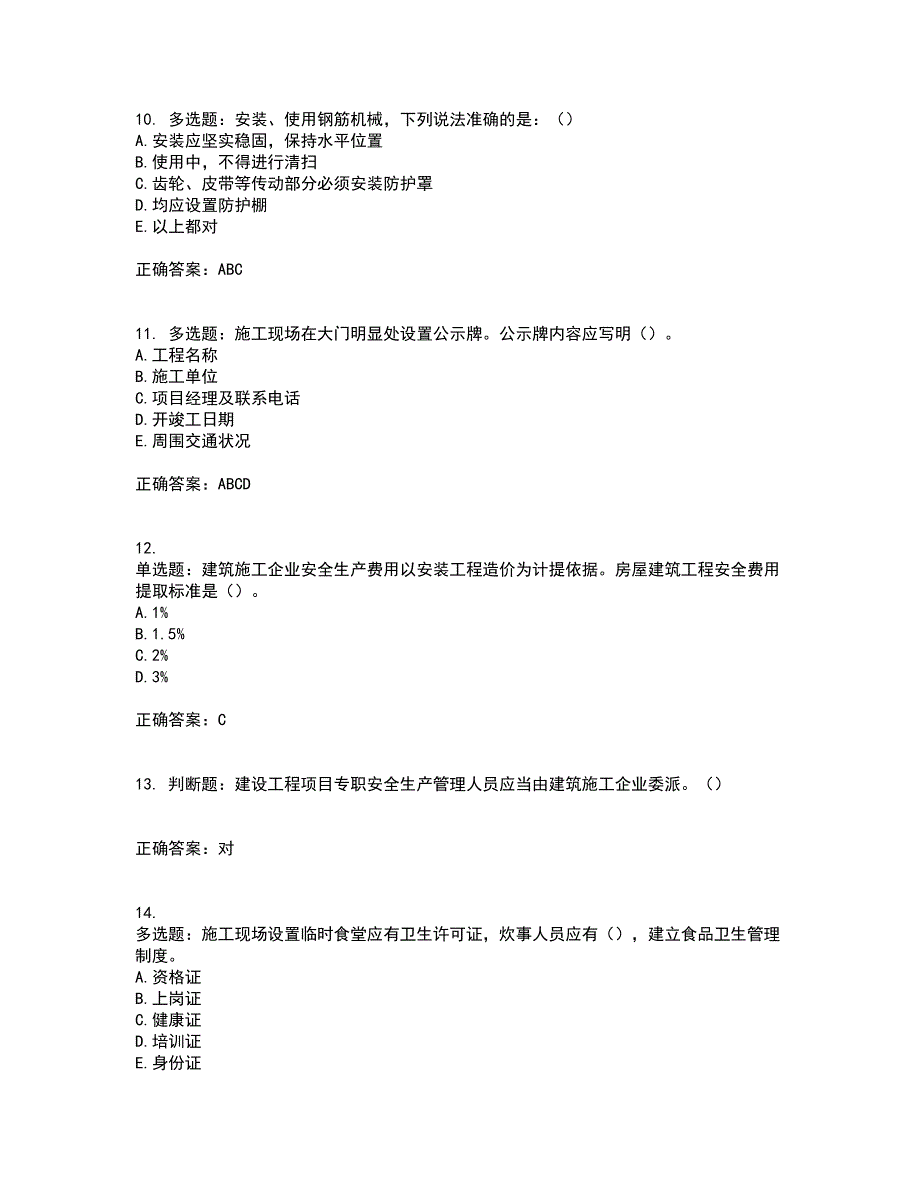 10. 多选题：安装、使用钢筋机械，下列说法准确的是：（）
A. 安装应坚实稳固，保持水平位置
B. 使用中，不得进行清扫
C. 齿轮、皮带等传动部分必须安装防护罩
D. 均应设置防护棚
E. 以上都对

正确答案：ABC

11. 多选题：施工现场在大门明显处设置公示牌。公示牌内容应写明（）。
A. 工程名称
B. 施工单位
C. 项目经理及联系电话
D. 开竣工日期
E. 周围交通状况

正确答案：ABCD

12.
单选题：建筑施工企业安全生产费用以安装工程造价为计提依据。房屋建筑工程安全费用提取标准是（）。
A. 1%
B. 1.5%
C. 2%
D. 3%

正确答案：C

13. 判断题：建设工程项目专职安全生产管理人员应当由建筑施工企业委派。（）

正确答案：对

14.
多选题：施工现场设置临时食堂应有卫生许可证，炊事人员应有（），建立食品卫生管理制度。
A. 资格证
B. 上岗证
C. 健康证
D. 培训证
E. 身份证